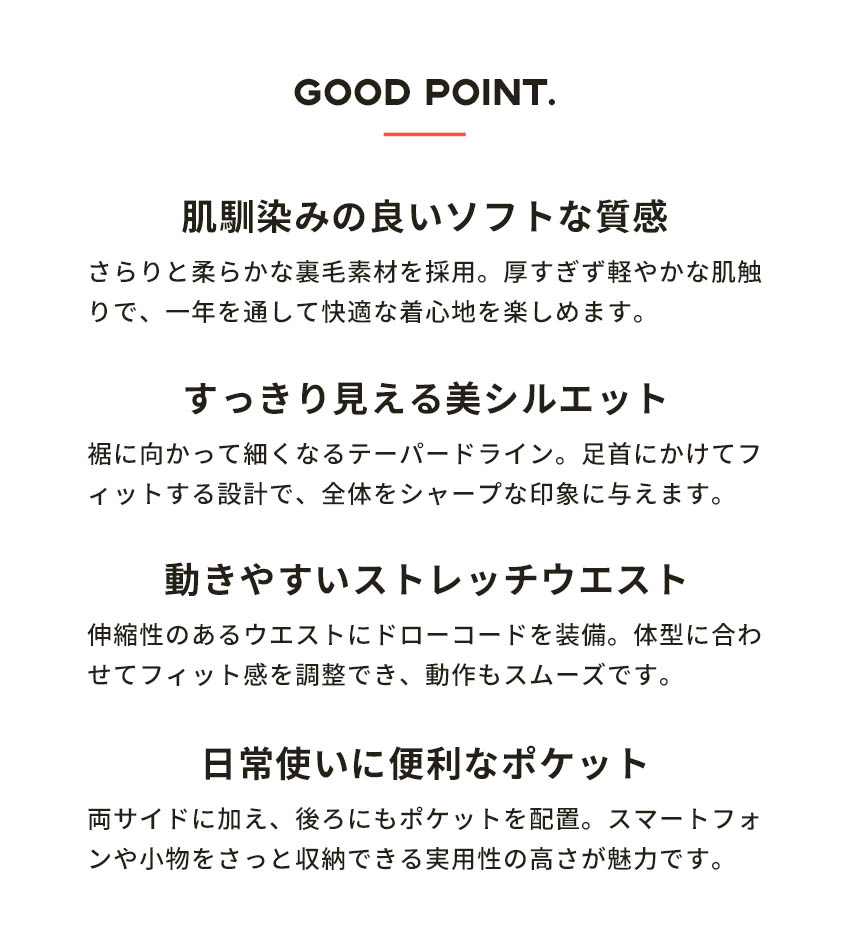 GOOD POINT.

肌馴染みの良いソフトな質感

さらりと柔らかな裏毛素材を採用。厚すぎず軽やかな肌触りで、一年を通して快適な着心地を楽しめます。

すっきり見える美シルエット

裾に向かって細くなるテーパードライン。足首にかけてフィットする設計で、全体をシャープな印象に与えます。

動きやすいストレッチウエスト

伸縮性のあるウエストにドローコードを装備。体型に合わせてフィット感を調整でき、動作もスムーズです。

日常使いに便利なポケット

両サイドに加え、後ろにもポケットを配置。スマートフォンや小物をさっと収納できる実用性の高さが魅力です。